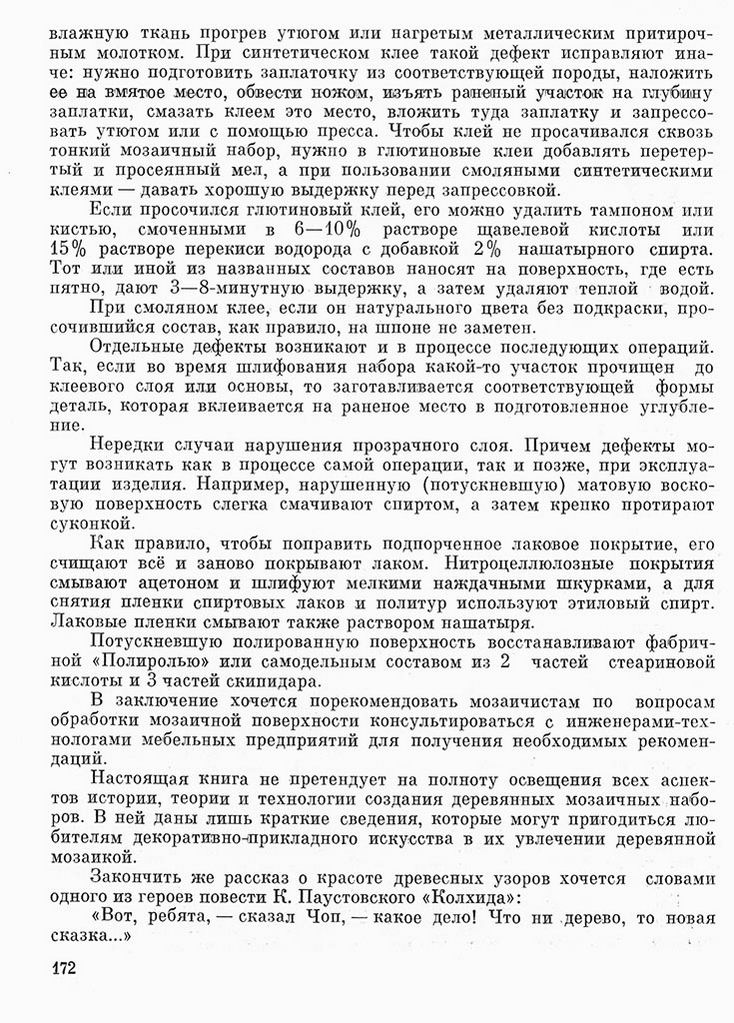 влажную ткань прогрев утюгом или нагретым металлическим притирочным молотком. При синтетическом клее такой дефект исправляют иначе: нужно подготовить заплаточку из соответствующей породы, наложить ее на вмятое место, обвести ножом, изъять раненый участок на глубину заплатки, смазать клеем это место, вложить туда заплатку и запрессовать утюгом или с помощью пресса. Чтобы клей не просачивался сквозь тонкий мозаичный набор, нужно в глютиновые клеи добавлять перетертый и просеянный мел, а при пользовании смоляными синтетическими клеями — давать хорошую выдержку перед запрессовкой.

Если просочился глютиновый клей, его можно удалить тампоном или кистью, смоченными в 6—10% растворе щавелевой кислоты или 15% растворе перекиси водорода с добавкой 2% нашатырного спирта. Тот или иной из названных составов наносят на поверхность, где есть пятно, дают 3—8-минутную выдержку, а затем удаляют теплой водой.

При смоляном клее, если он натурального цвета без подкраски, просочившийся состав, как правило, на шпоне не заметен.

Отдельные дефекты возникают и в процессе последующих операций. Так, если во время шлифования набора какой-то участок прочищен до клеевого слоя или основы, то заготавливается соответствующей формы деталь, которая вклеивается на раненое место в подготовленное углубление.

Нередки случаи нарушения прозрачного слоя. Причем дефекты могут возникать как в процессе самой операции, так и позже, при эксплуатации изделия. Например, нарушенную (потускневшую) матовую восковую поверхность слегка смачивают спиртом, а затем крепко протирают суконкой.

Как правило, чтобы поправить подпорченное лаковое покрытие, его счищают всё и заново покрывают лаком. Нитроцеллюлозные покрытия смывают ацетоном и шлифуют мелкими наждачными шкурками, а для снятия пленки спиртовых лаков и политур используют этиловый спирт. Лаковые пленки смывают также раствором нашатыря.

Потускневшую полированную поверхность восстанавливают фабричной «Полиролью» или самодельным составом из 2 частей стеариновой кислоты и 3 частей скипидара.

В заключение хочется порекомендовать мозаичистам по вопросам обработки мозаичной поверхности консультироваться с инженерами-технологами мебельных предприятий для получения необходимых рекомендаций.

Настоящая книга не претендует на полноту освещения всех аспектов истории, теории и технологии создания деревянных мозаичных наборов. В ней даны лишь краткие сведения, которые могут пригодиться любителям декоративно-прикладного искусства в их увлечении деревянной мозаикой.

Закончить же рассказ о красоте древесных узоров хочется словами одного из героев повести К. Паустовского «Колхида»:

«Вот, ребята, — сказал Чоп, — какое дело! Что ни дерево, то новая сказка...»

172